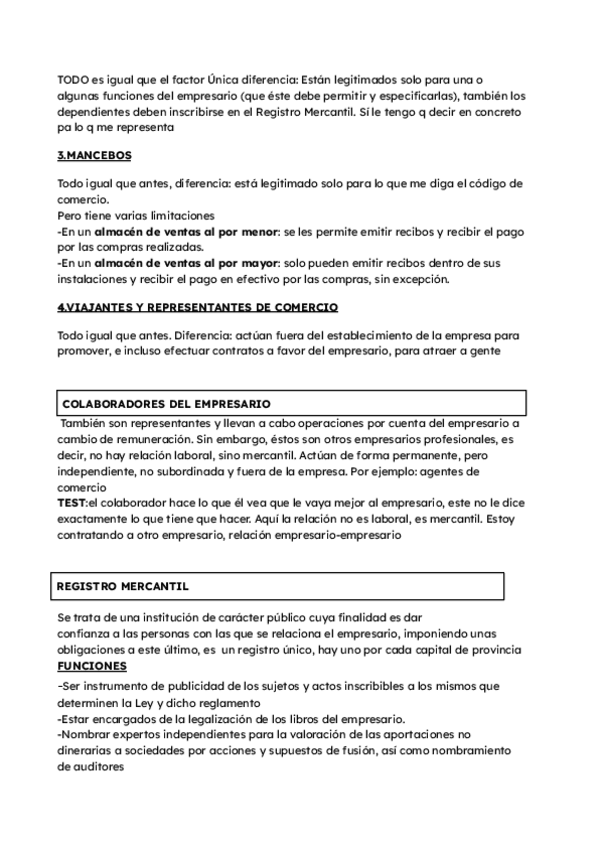 TODO es igual que el factor Única diferencia: Están legitimados solo para una o algunas funciones del empresario (que éste debe permitir y especificarlas), también los dependientes deben inscribirse en el Registro Mercantil. Si le tengo q decir en concreto pa lo q me representa

3.MANCEBOS

Todo igual que antes, diferencia: está legitimado solo para lo que me diga el código de comercio.
Pero tiene varias limitaciones
-En un almacén de ventas al por menor: se les permite emitir recibos y recibir el pago por las compras realizadas.
-En un almacén de ventas al por mayor: solo pueden emitir recibos dentro de sus instalaciones y recibir el pago en efectivo por las compras, sin excepción.

4.VIAJANTES Y REPRESENTANTES DE COMERCIO

Todo igual que antes. Diferencia: actúan fuera del establecimiento de la empresa para promover, e incluso efectuar contratos a favor del empresario, para atraer a gente

COLABORADORES DEL EMPRESARIO

También son representantes y llevan a cabo operaciones por cuenta del empresario a cambio de remuneración. Sin embargo, éstos son otros empresarios profesionales, es decir, no hay relación laboral, sino mercantil. Actúan de forma permanente, pero independiente, no subordinada y fuera de la empresa. Por ejemplo: agentes de comercio
TEST:el colaborador hace lo que él vea que le vaya mejor al empresario, este no le dice exactamente lo que tiene que hacer. Aquí la relación no es laboral, es mercantil. Estoy contratando a otro empresario, relación empresario-empresario

REGISTRO MERCANTIL

Se trata de una institución de carácter público cuya finalidad es dar confianza a las personas con las que se relaciona el empresario, imponiendo unas obligaciones a este último, es un registro único, hay uno por cada capital de provincia
FUNCIONES
-Ser instrumento de publicidad de los sujetos y actos inscribibles a los mismos que determinen la Ley y dicho reglamento
-Estar encargados de la legalización de los libros del empresario.
-Nombrar expertos independientes para la valoración de las aportaciones no dinerarias a sociedades por acciones y supuestos de fusión, así como nombramiento de auditores